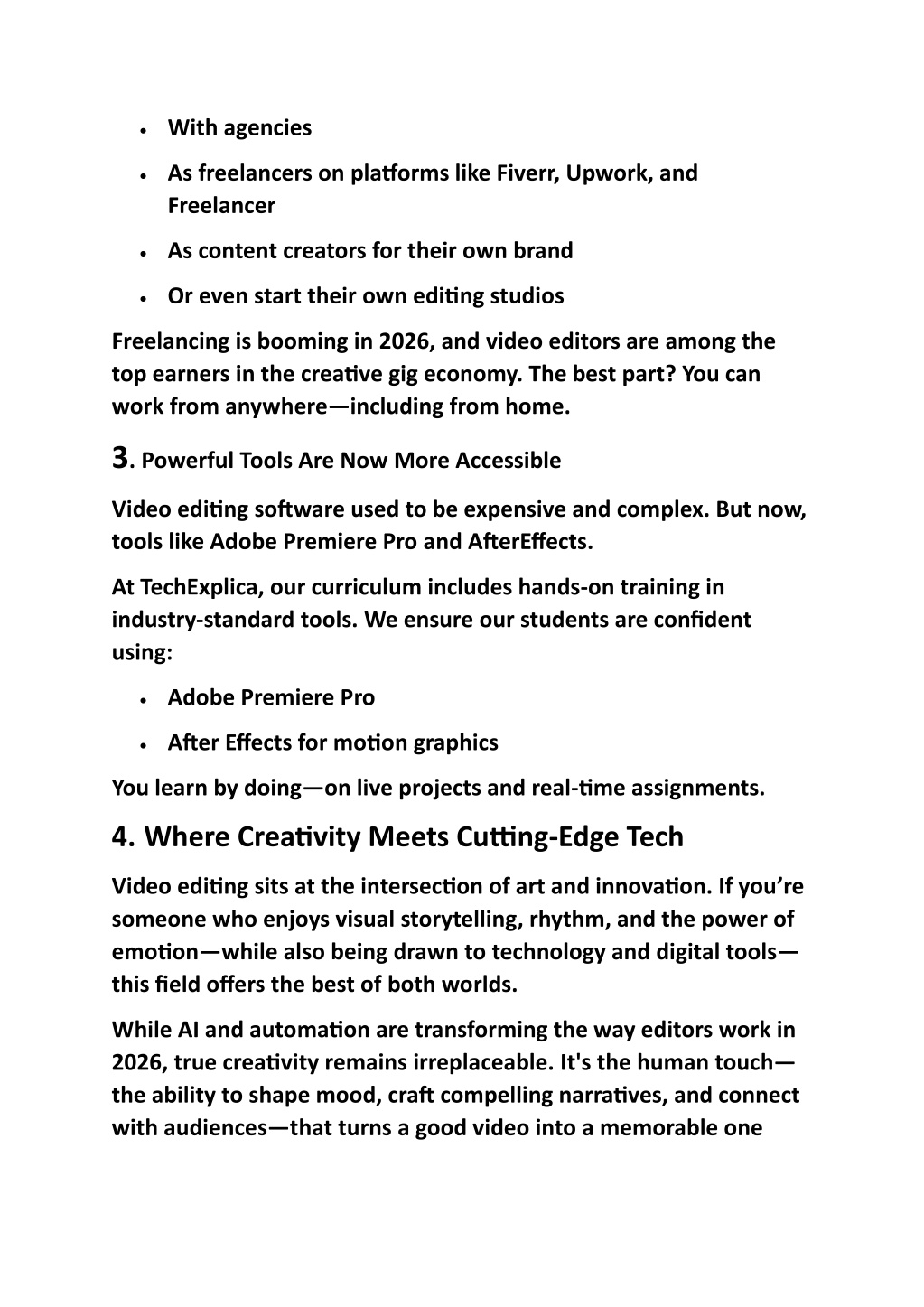 - With agencies
- As freelancers on platforms like Fiverr, Upwork, and Freelancer
- As content creators for their own brand
- Or even start their own editing studios

Freelancing is booming in 2026, and video editors are among the top earners in the creative gig economy. The best part? You can work from anywhere—including from home.

3. Powerful Tools Are Now More Accessible

Video editing software used to be expensive and complex. But now, tools like Adobe Premiere Pro and AfterEffects.

At TechExplica, our curriculum includes hands-on training in industry-standard tools. We ensure our students are confident using:

- Adobe Premiere Pro
- After Effects for motion graphics

You learn by doing—on live projects and real-time assignments.

4. Where Creativity Meets Cutting-Edge Tech

Video editing sits at the intersection of art and innovation. If you're someone who enjoys visual storytelling, rhythm, and the power of emotion—while also being drawn to technology and digital tools—this field offers the best of both worlds.

While AI and automation are transforming the way editors work in 2026, true creativity remains irreplaceable. It's the human touch—the ability to shape mood, craft compelling narratives, and connect with audiences—that turns a good video into a memorable one